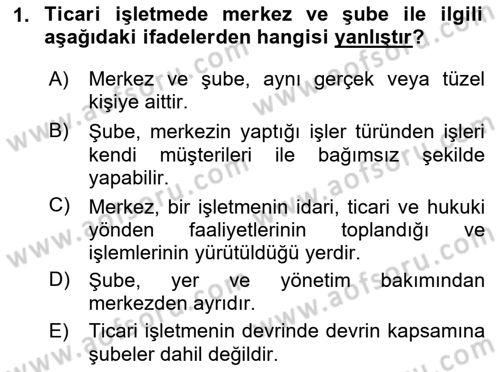 1. Ticari işletmede merkez ve şube ile ilgili aşağıdaki ifadelerden hangisi yanlıştır?

A) Merkez ve şube, aynı gerçek veya tüzel kişiye aittir.

B) Şube, merkezin yaptığı işler türünden işleri kendi müşterileri ile bağımsız şekilde yapabilir.

C) Merkez, bir işletmenin idari, ticari ve hukuki yönden faaliyetlerinin toplandığı ve işlemlerinin yürütüldüğü yerdir.

D) Şube, yer ve yönetim bakımından merkezden ayrıdır.

E) Ticari işletmenin devrinde devrin kapsamına şubeler dahil değildir.

www.aofsoru.com